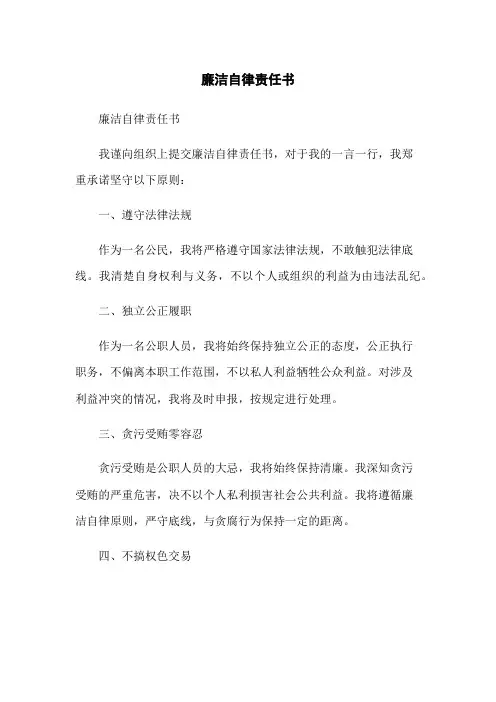 廉洁自律责任书

廉洁自律责任书

我谨向组织上提交廉洁自律责任书，对于我的一言一行，我郑重承诺坚守以下原则：

一、遵守法律法规

作为一名公民，我将严格遵守国家法律法规，不敢触犯法律底线。我清楚自身权利与义务，不以个人或组织的利益为由违法乱纪。

二、独立公正履职

作为一名公职人员，我将始终保持独立公正的态度，公正执行职务，不偏离本职工作范围，不以私人利益牺牲公众利益。对涉及利益冲突的情况，我将及时申报，按规定进行处理。

三、贪污受贿零容忍

贪污受贿是公职人员的大忌，我将始终保持清廉。我深知贪污受贿的严重危害，决不以个人私利损害社会公共利益。我将遵循廉洁自律原则，严守底线，与贪腐行为保持一定的距离。

四、不搞权色交易